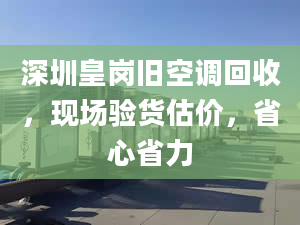 深圳皇岗旧空调回收，现场验货估价，省心省力